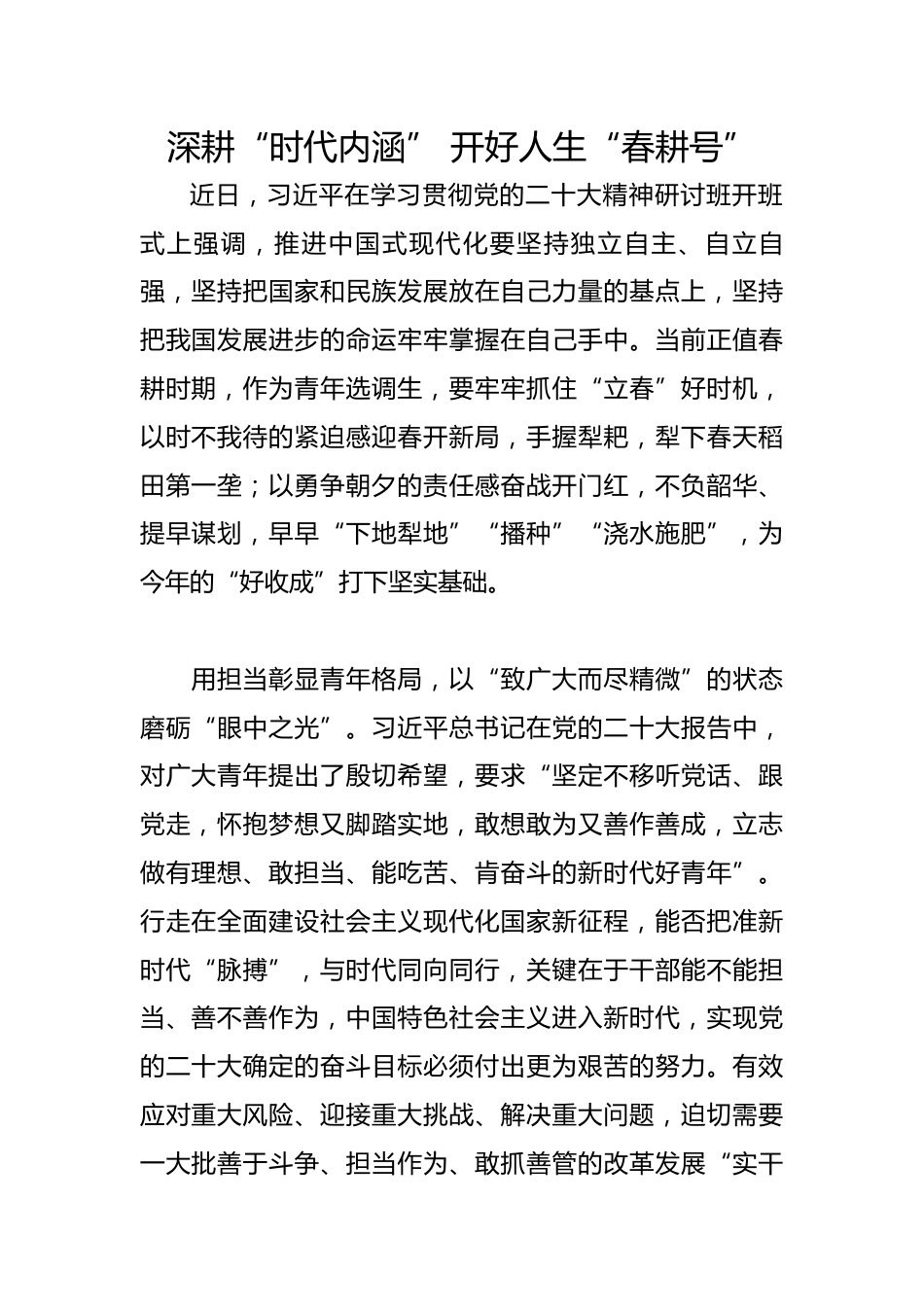 深耕“时代内涵” 开好人生“春耕号”

近日，习近平在学习贯彻党的二十大精神研讨班开班式上强调，推进中国式现代化要坚持独立自主、自立自强，坚持把国家和民族发展放在自己力量的基点上，坚持把我国发展进步的命运牢牢掌握在自己手中。当前正值春耕时期，作为青年选调生，要牢牢抓住“立春”好时机，以时不我待的紧迫感迎春开新局，手握犁耙，犁下春天稻田第一垄；以勇争朝夕的责任感奋战开门红，不负韶华、提早谋划，早早“下地犁地”“播种”“浇水施肥”，为今年的“好收成”打下坚实基础。

用担当彰显青年格局，以“致广大而尽精微”的状态磨砺“眼中之光”。习近平总书记在党的二十大报告中，对广大青年提出了殷切希望，要求“坚定不移听党话、跟党走，怀抱梦想又脚踏实地，敢想敢为又善作善成，立志做有理想、敢担当、能吃苦、肯奋斗的新时代好青年”。行走在全面建设社会主义现代化国家新征程，能否把准新时代“脉搏”，与时代同向同行，关键在于干部能不能担当、善不善作为，中国特色社会主义进入新时代，实现党的二十大确定的奋斗目标必须付出更为艰苦的努力。有效应对重大风险、迎接重大挑战、解决重大问题，迫切需要一大批善于斗争、担当作为、敢抓善管的改革发展“实干